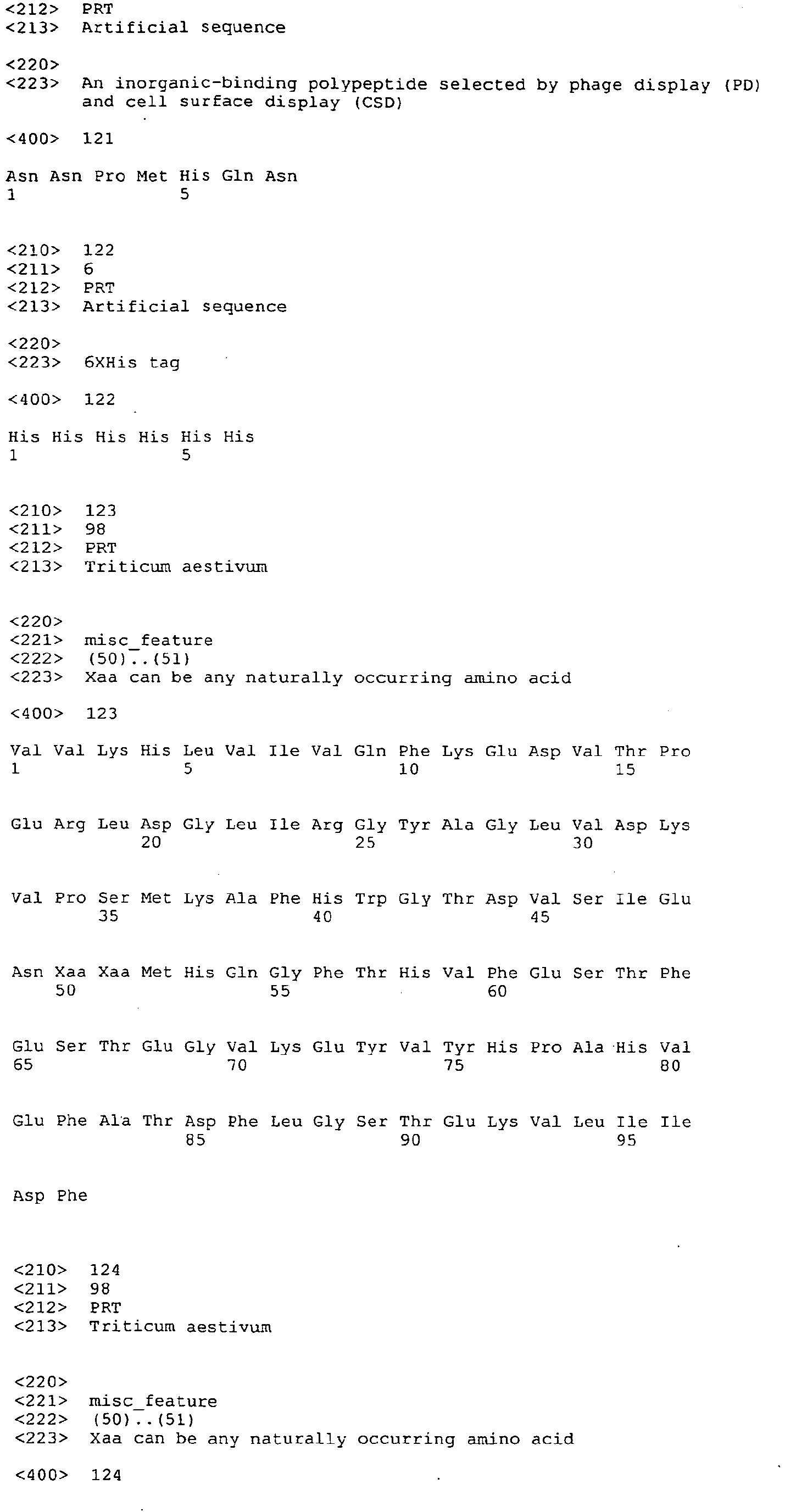 <212> PRT
<213> Artificial sequence

<220>
<223> An inorganic-binding polypeptide selected by phage display (PD) and cell surface display (CSD)

<400> 121

Asn Asn Pro Met His Gln Asn
1 5

<210> 122
<211> 6
<212> PRT
<213> Artificial sequence

<220>
<223> 6XHis tag

<400> 122

His His His His His His
1 5

<210> 123
<211> 98
<212> PRT
<213> Triticum aestivum

<220>
<221> misc_feature
<222> (50)..(51)
<223> Xaa can be any naturally occurring amino acid

<400> 123

Val Val Lys His Leu Val Ile Val Gln Phe Lys Glu Asp Val Thr Pro
1 5 10 15

Glu Arg Leu Asp Gly Leu Ile Arg Gly Tyr Ala Gly Leu Val Asp Lys
20 25 30

Val Pro Ser Met Lys Ala Phe His Trp Gly Thr Asp Val Ser Ile Glu
35 40 45

Asn Xaa Xaa Met His Gln Gly Phe Thr His Val Phe Glu Ser Thr Phe
50 55 60

Glu Ser Thr Glu Gly Val Lys Glu Tyr Val Tyr His Pro Ala His Val
65 70 75 80

Glu Phe Ala Thr Asp Phe Leu Gly Ser Thr Glu Lys Val Leu Ile Ile
85 90 95

Asp Phe

<210> 124
<211> 98
<212> PRT
<213> Triticum aestivum

<220>
<221> misc_feature
<222> (50)..(51)
<223> Xaa can be any naturally occurring amino acid

<400> 124